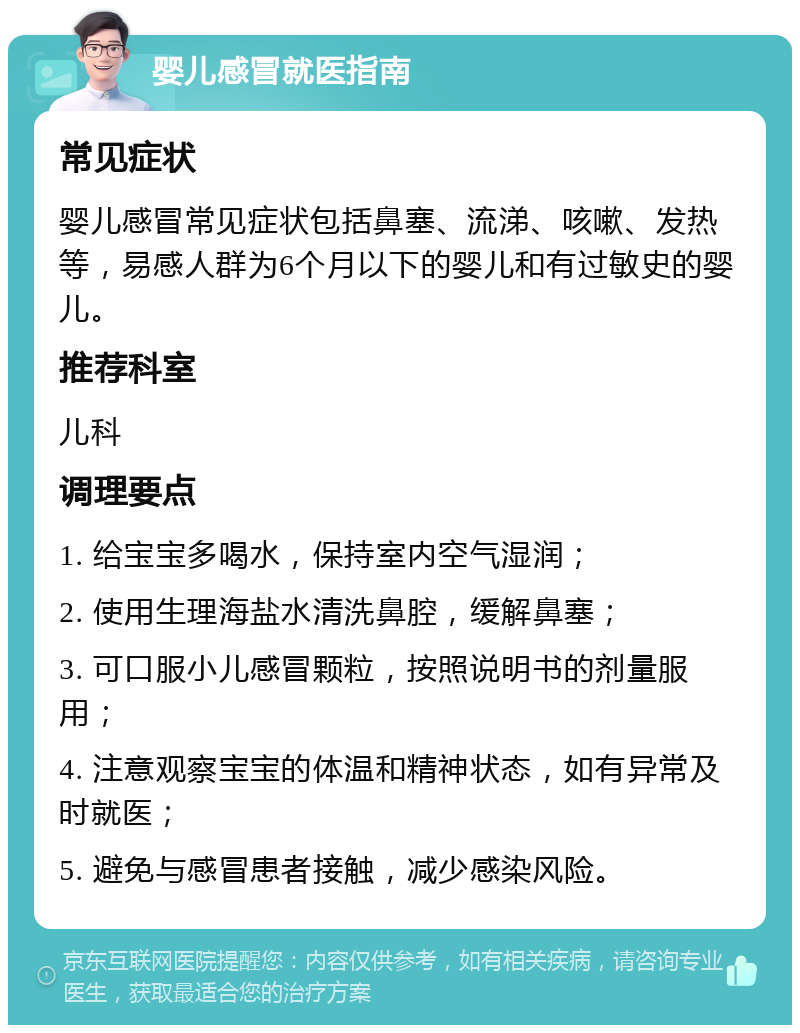 婴儿感冒就医指南

常见症状

婴儿感冒常见症状包括鼻塞、流涕、咳嗽、发热等，易感人群为6个月以下的婴儿和有过敏史的婴儿。

推荐科室

儿科

调理要点

1. 给宝宝多喝水，保持室内空气湿润；

2. 使用生理海盐水清洗鼻腔，缓解鼻塞；

3. 可口服小儿感冒颗粒，按照说明书的剂量服用；

4. 注意观察宝宝的体温和精神状态，如有异常及时就医；

5. 避免与感冒患者接触，减少感染风险。

京东互联网医院提醒您：内容仅供参考，如有相关疾病，请咨询专业医生，获取最适合您的治疗方案